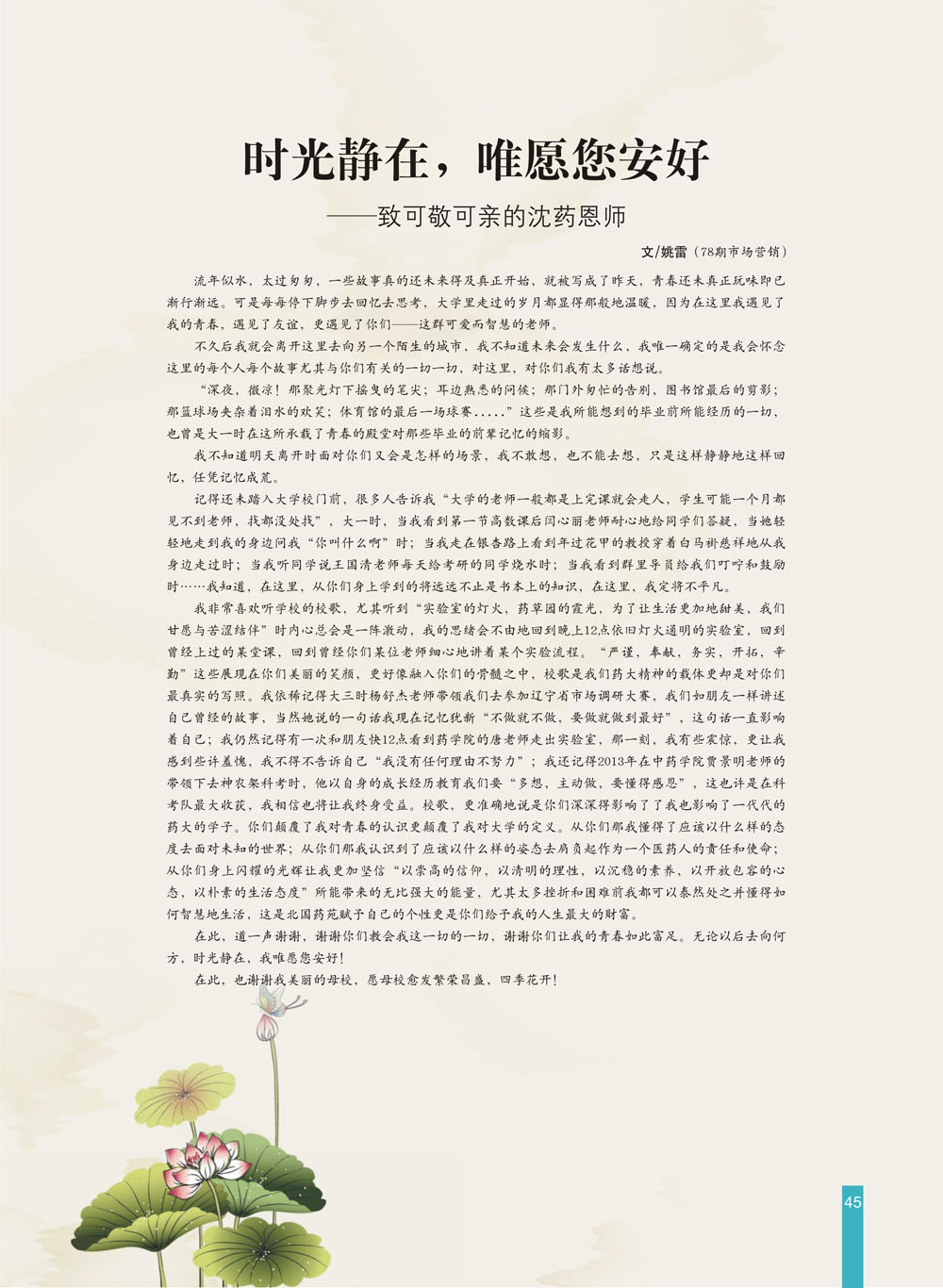 时光静在，唯愿您安好

——致可敬可亲的沈药恩师

文/姚雷（78期市场营销）

流年似水，太过匆匆，一些故事真的还未来得及真正开始，就被写成了昨天，青春还未真正玩味即已渐行渐远。可是每每停下脚步去回忆去思考，大学里走过的岁月都显得那般地温暖，因为在这里我遇见了我的青春，遇见了友谊，更遇见了你们——这群可爱而智慧的老师。

不久后我就会离开这里去向另一个陌生的城市，我不知道未来会发生什么，我唯一确定的是我会怀念这里的每个人每个故事尤其与你们有关的一切一切，对这里，对你们我有太多话想说。

“深夜，微凉！那聚光灯下摇曳的笔尖；耳边熟悉的问候；那门外匆忙的告别，图书馆最后的剪影；那篮球场夹杂着泪水的欢笑；体育馆的最后一场球赛.....”这些是我所能想到的毕业前所能经历的一切，也曾是大一时在这所承载了青春的殿堂对那些毕业的前辈记忆的缩影。

我不知道明天离开时面对你们又会是怎样的场景，我不敢想，也不能去想，只是这样静静地这样回忆，任凭记忆成荒。

记得还未踏入大学校门前，很多人告诉我“大学的老师一般都是上完课就会走人，学生可能一个月都见不到老师，找都没处找”，大一时，当我看到第一节高数课后闫心丽老师耐心地给同学们答疑，当她轻轻地走到我的身边问我“你叫什么啊”时；当我走在银杏路上看到年过花甲的教授穿着白马褂慈祥地从我身边走过时；当我听同学说王国清老师每天给考研的同学烧水时；当我看到群里导员给我们叮咛和鼓励时……我知道，在这里，从你们身上学到的将远远不止是书本上的知识，在这里，我定将不平凡。

我非常喜欢听学校的校歌，尤其听到“实验室的灯火，药草园的霞光，为了让生活更加地甜美，我们甘愿与苦涩结伴”时内心总会是一阵激动，我的思绪会不由地回到晚上12点依旧灯火通明的实验室，回到曾经上过的某堂课，回到曾经你们某位老师细心地讲着某个实验流程。“严谨，奉献，务实，开拓，辛勤”这些展现在你们美丽的笑颜，更好像融入你们的骨髓之中，校歌是我们药大精神的载体更却是对你们最真实的写照。我依稀记得大三时杨舒杰老师带领我们去参加辽宁省市场调研大赛，我们如朋友一样讲述自己曾经的故事，当然她说的一句话我现在记忆犹新“不做就不做，要做就做到最好”，这句话一直影响着自己；我仍然记得有一次和朋友快12点看到药学院的唐老师走出实验室，那一刻，我有些震惊，更让我感到些许羞愧，我不得不告诉自己“我没有任何理由不努力”；我还记得2013年在中药学院贾景明老师的带领下去神农架科考时，他以自身的成长经历教育我们要“多想，主动做，要懂得感恩”，这也许是在科考队最大收获，我相信也将让我终身受益。校歌，更准确地说是你们深深得影响了了我也影响了一代代的药大的学子。你们颠覆了我对青春的认识更颠覆了我对大学的定义。从你们那我懂得了应该以什么样的态度去面对未知的世界；从你们那我认识到了应该以什么样的姿态去肩负起作为一个医药人的责任和使命；从你们身上闪耀的光辉让我更加坚信“以崇高的信仰，以清明的理性，以沉稳的素养，以开放包容的心态，以朴素的生活态度”所能带来的无比强大的能量，尤其太多挫折和困难前我都可以泰然处之并懂得如何智慧地生活，这是北国药苑赋予自己的个性更是你们给予我的人生最大的财富。

在此，道一声谢谢，谢谢你们教会我这一切的一切，谢谢你们让我的青春如此富足。无论以后去向何方，时光静在，我唯愿您安好！

在此，也谢谢我美丽的母校，愿母校愈发繁荣昌盛，四季花开！

45